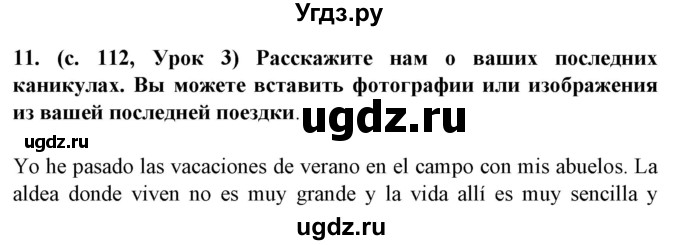 Угдз.ру

11. (с. 112, Урок 3) Расскажите нам о ваших последних каникулах. Вы можете вставить фотографии или изображения из вашей последней поездки.

ugdz.ru

ugdz.ru

Yo he pasado las vacaciones de verano en el campo con mis abuelos. La aldea donde viven no es muy grande y la vida allí es muy sencilla y

ugdz.ru